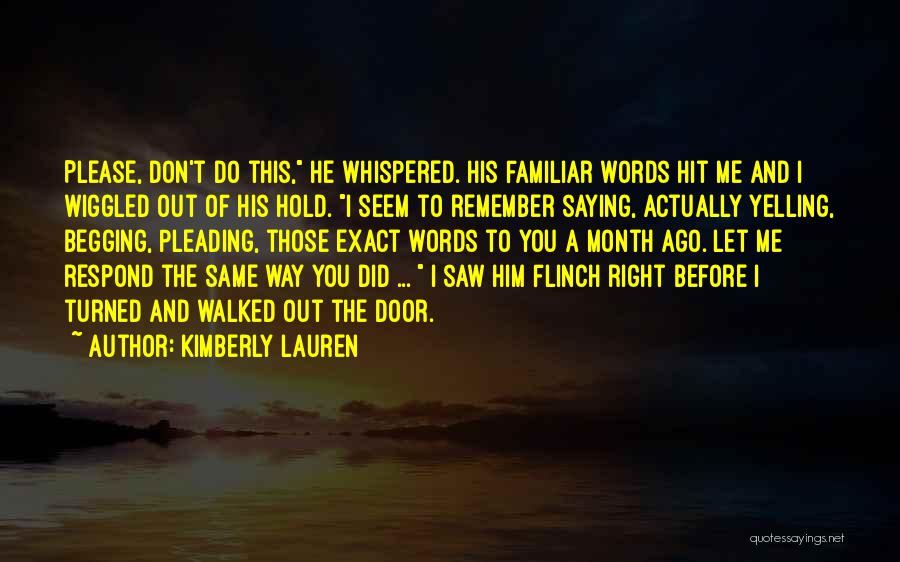 PLEASE, DON'T DO THIS," HE WHISPERED. HIS FAMILIAR WORDS HIT ME AND I WIGGLED OUT OF HIS HOLD. "I SEEM TO REMEMBER SAYING, ACTUALLY YELLING, BEGGING, PLEADING, THOSE EXACT WORDS TO YOU A MONTH AGO. LET ME RESPOND THE SAME WAY YOU DID ... " I SAW HIM FLINCH RIGHT BEFORE I TURNED AND WALKED OUT THE DOOR.

~ AUTHOR: KIMBERLY LAUREN

quotessayings.net